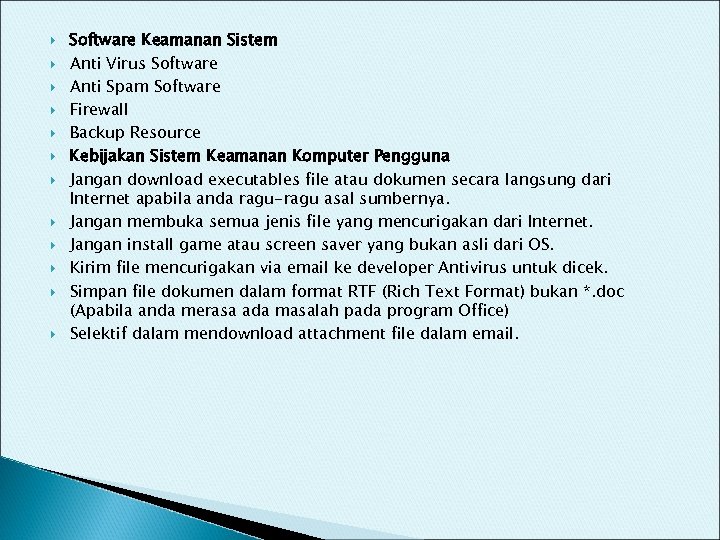 Software Keamanan Sistem
Anti Virus Software
Anti Spam Software
Firewall
Backup Resource
Kebijakan Sistem Keamanan Komputer Pengguna
Jangan download executables file atau dokumen secara langsung dari Internet apabila anda ragu-ragu asal sumbernya.
Jangan membuka semua jenis file yang mencurigakan dari Internet.
Jangan install game atau screen saver yang bukan asli dari OS.
Kirim file mencurigakan via email ke developer Antivirus untuk dicek.
Simpan file dokumen dalam format RTF (Rich Text Format) bukan *.doc (Apabila anda merasa ada masalah pada program Office)
Selektif dalam mendownload attachment file dalam email.